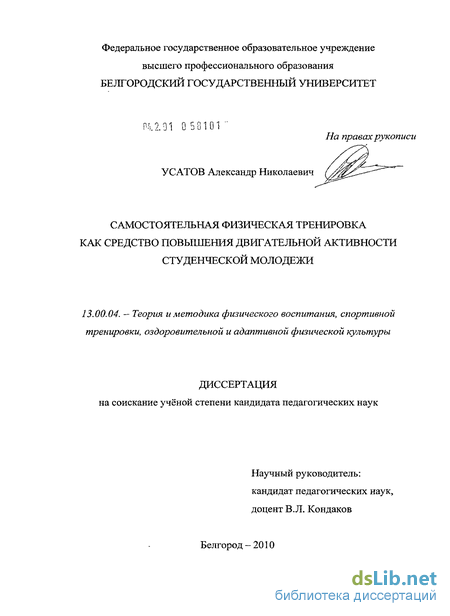 Федеральное государственное образовательное учреждение
высшего профессионального образования
БЕЛГОРОДСКИЙ ГОСУДАРСТВЕННЫЙ УНИВЕРСИТЕТ

04.2.01 0 58101

На правах рукописи

УСАТОВ Александр Николаевич

САМОСТОЯТЕЛЬНАЯ ФИЗИЧЕСКАЯ ТРЕНИРОВКА
КАК СРЕДСТВО ПОВЫШЕНИЯ ДВИГАТЕЛЬНОЙ АКТИВНОСТИ
СТУДЕНЧЕСКОЙ МОЛОДЕЖИ

13.00.04. – Теория и методика физического воспитания, спортивной тренировки, оздоровительной и адаптивной физической культуры

ДИССЕРТАЦИЯ
на соискание учёной степени кандидата педагогических наук

Научный руководитель:
кандидат педагогических наук,
доцент В.Л. Кондаков

Белгород – 2010

dsLib.net
библиотека диссертаций